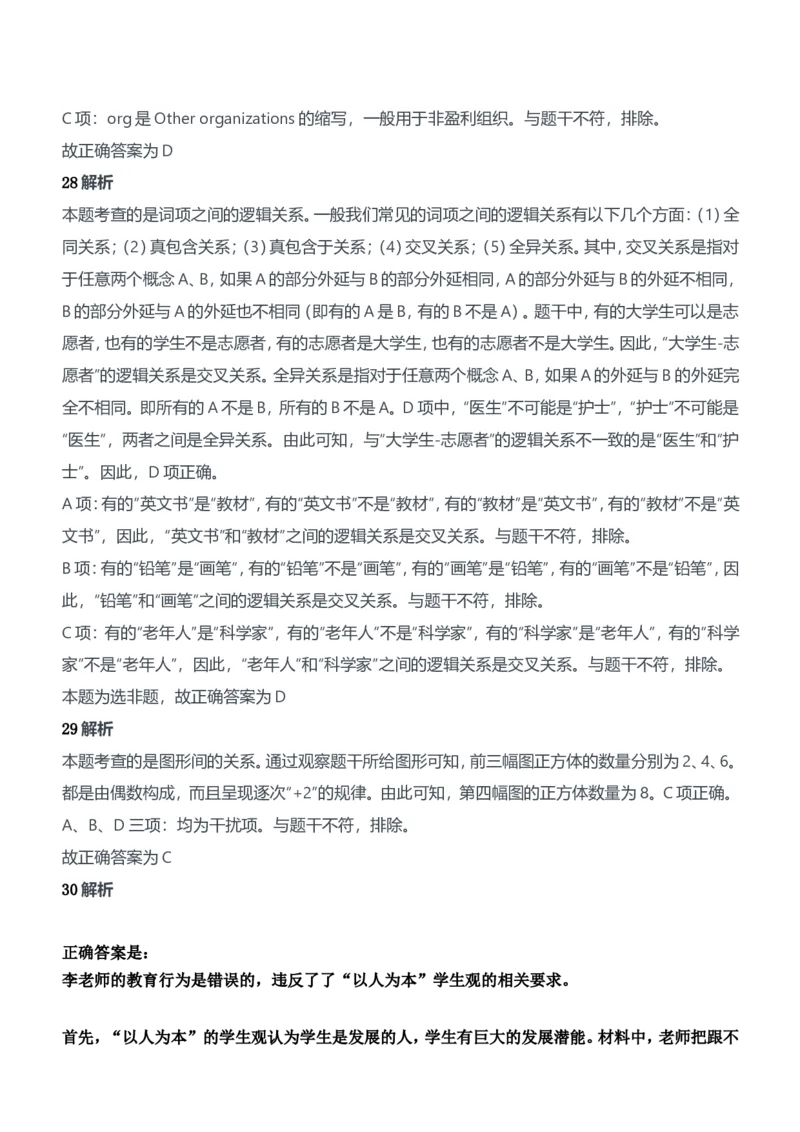 C项：org是Other organizations的缩写，一般用于非盈利组织。与题干不符，排除。
故正确答案为D

28解析

本题考查的是词项之间的逻辑关系。一般我们常见的词项之间的逻辑关系有以下几个方面：(1)全同关系；(2)真包含关系；(3)真包含于关系；(4)交叉关系；(5)全异关系。其中，交叉关系是指对于任意两个概念A、B，如果A的部分外延与B的部分外延相同，A的部分外延与B的外延不相同，B的部分外延与A的外延也不相同(即有的A是B，有的B不是A)。题干中，有的大学生可以是志愿者，也有的学生不是志愿者，有的志愿者是大学生，也有的志愿者不是大学生。因此，“大学生-志愿者”的逻辑关系是交叉关系。全异关系是指对于任意两个概念A、B，如果A的外延与B的外延完全不相同。即所有的A不是B，所有的B不是A。D项中，“医生”不可能是“护士”，“护士”不可能是“医生”，两者之间是全异关系。由此可知，与“大学生-志愿者”的逻辑关系不一致的是“医生”和“护士”。因此，D项正确。

A项：有的“英文书”是“教材”，有的“英文书”不是“教材”，有的“教材”是“英文书”，有的“教材”不是“英文书”，因此，“英文书”和“教材”之间的逻辑关系是交叉关系。与题干不符，排除。

B项：有的“铅笔”是“画笔”，有的“铅笔”不是“画笔”，有的“画笔”是“铅笔”，有的“画笔”不是“铅笔”，因此，“铅笔”和“画笔”之间的逻辑关系是交叉关系。与题干不符，排除。

C项：有的“老年人”是“科学家”，有的“老年人”不是“科学家”，有的“科学家”是“老年人”，有的“科学家”不是“老年人”，因此，“老年人”和“科学家”之间的逻辑关系是交叉关系。与题干不符，排除。

本题为选非题，故正确答案为D

29解析

本题考查的是图形间的关系。通过观察题干所给图形可知，前三幅图正方体的数量分别为2、4、6。都是由偶数构成，而且呈现逐次“+2”的规律。由此可知，第四幅图的正方体数量为8。C项正确。
A、B、D三项：均为干扰项。与题干不符，排除。
故正确答案为C

30解析

正确答案是：
李老师的教育行为是错误的，违反了了“以人为本”学生观的相关要求。

首先，“以人为本”的学生观认为学生是发展的人，学生有巨大的发展潜能。材料中，老师把跟不